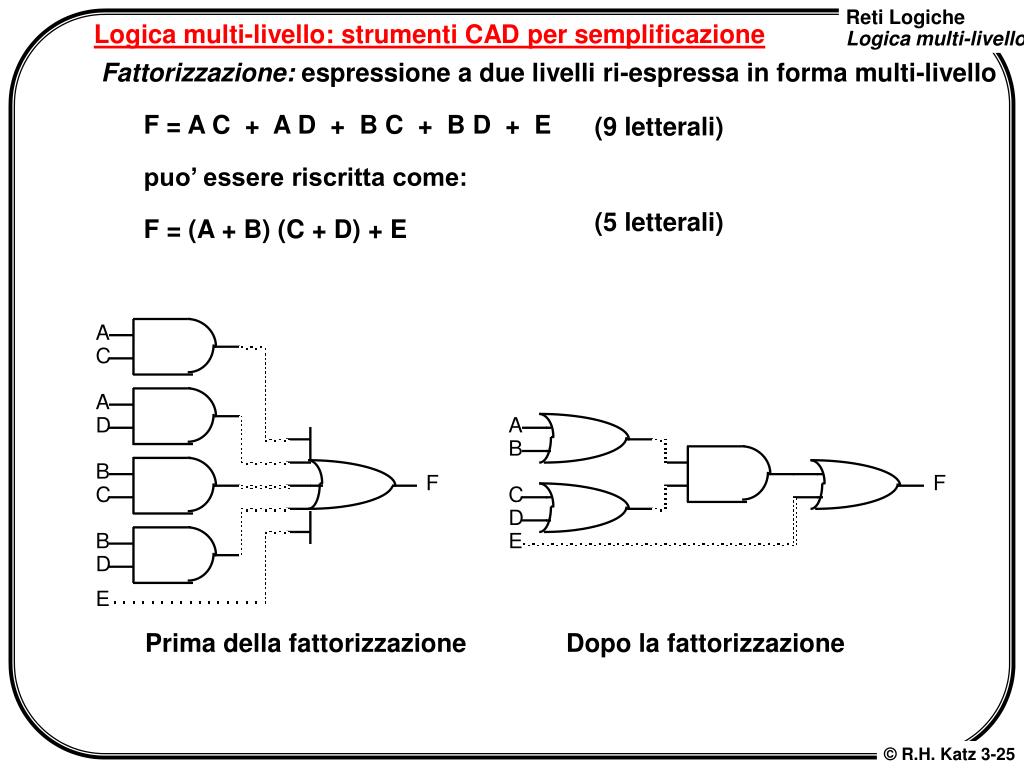 Logica multi-livello: strumenti CAD per semplificazione

Reti Logiche
Logica multi-livello

Fattorizzazione: espressione a due livelli ri-espressa in forma multi-livello

F = A C + A D + B C + B D + E (9 letterali)

puo' essere riscritta come:

F = (A + B) (C + D) + E (5 letterali)

A
C
A
D
B
C
B
D
E
F

A
B
C
D
E
F

Prima della fattorizzazione

Dopo la fattorizzazione

© R.H. Katz 3-25